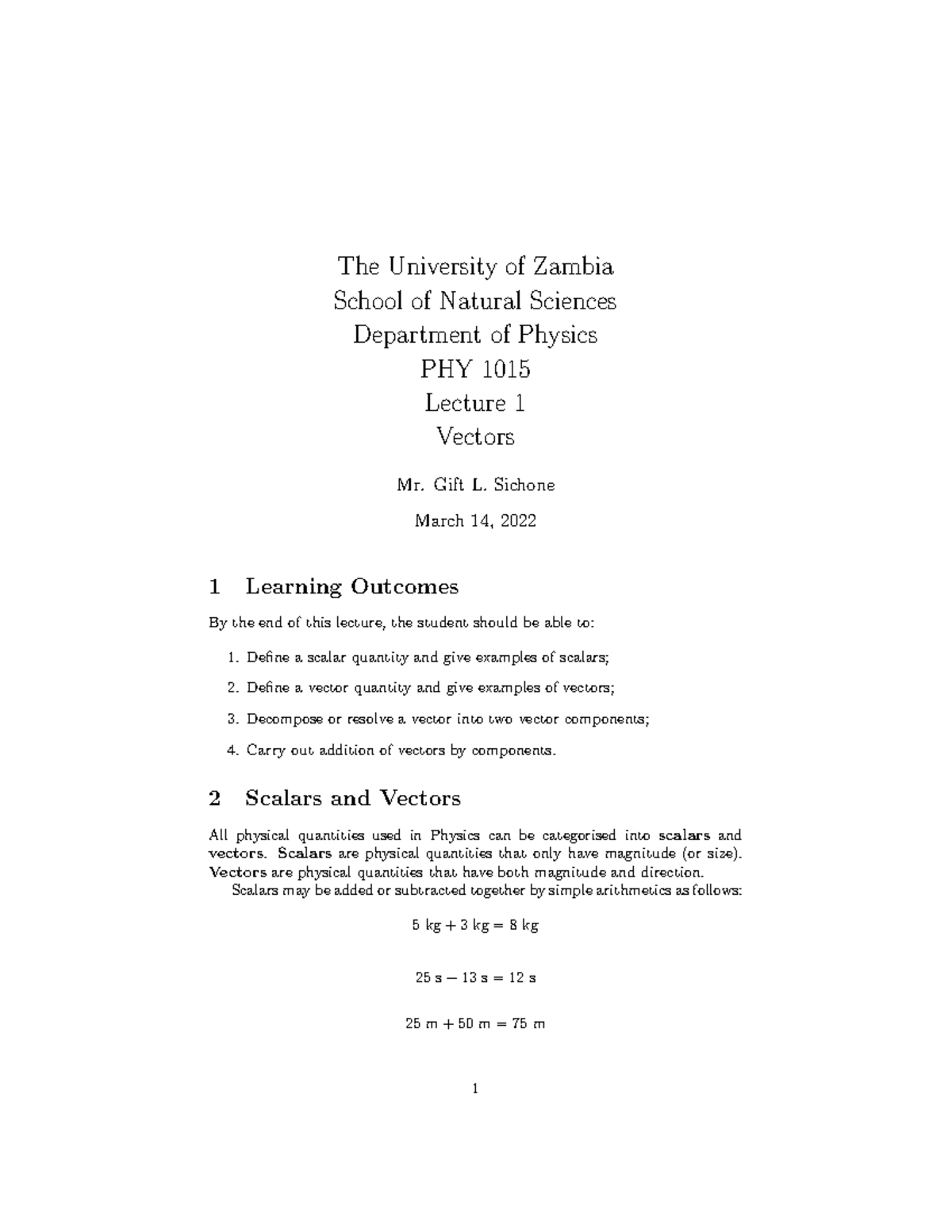 The University of Zambia
School of Natural Sciences
Department of Physics
PHY 1015
Lecture 1
Vectors

Mr. Gift L. Sichone

March 14, 2022

1 Learning Outcomes

By the end of this lecture, the student should be able to:

1. Define a scalar quantity and give examples of scalars;

2. Define a vector quantity and give examples of vectors;

3. Decompose or resolve a vector into two vector components;

4. Carry out addition of vectors by components.

2 Scalars and Vectors

All physical quantities used in Physics can be categorised into scalars and vectors. Scalars are physical quantities that only have magnitude (or size). Vectors are physical quantities that have both magnitude and direction.

Scalars may be added or subtracted together by simple arithmetics as follows:

$5 \text{ kg} + 3 \text{ kg} = 8 \text{ kg}$

$25 \text{ s} - 13 \text{ s} = 12 \text{ s}$

$25 \text{ m} + 50 \text{ m} = 75 \text{ m}$

1